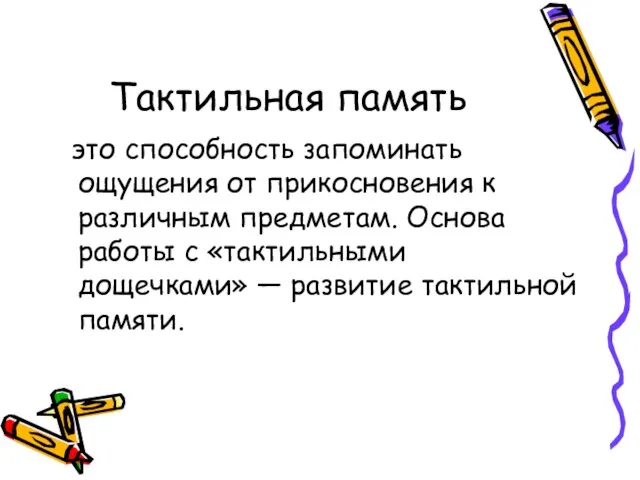 Тактильная память

это способность запоминать ощущения от прикосновения к различным предметам. Основа работы с «тактильными дощечками» — развитие тактильной памяти.